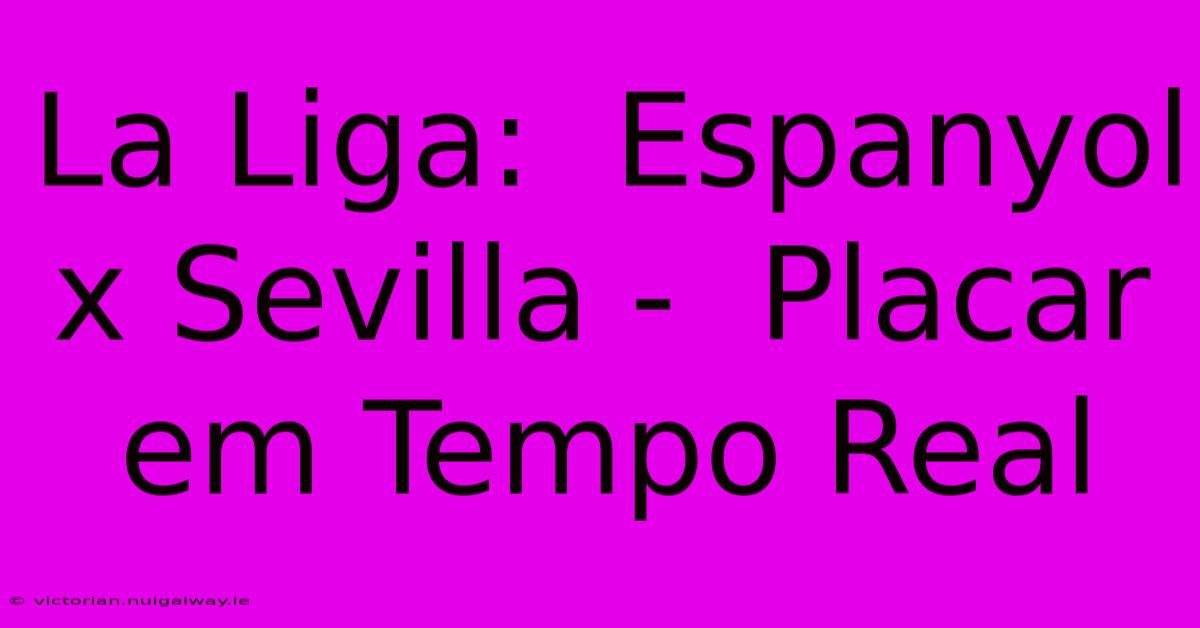 La Liga: Espanyol x Sevilla - Placar em Tempo Real

© victorian.nuigalway.ie